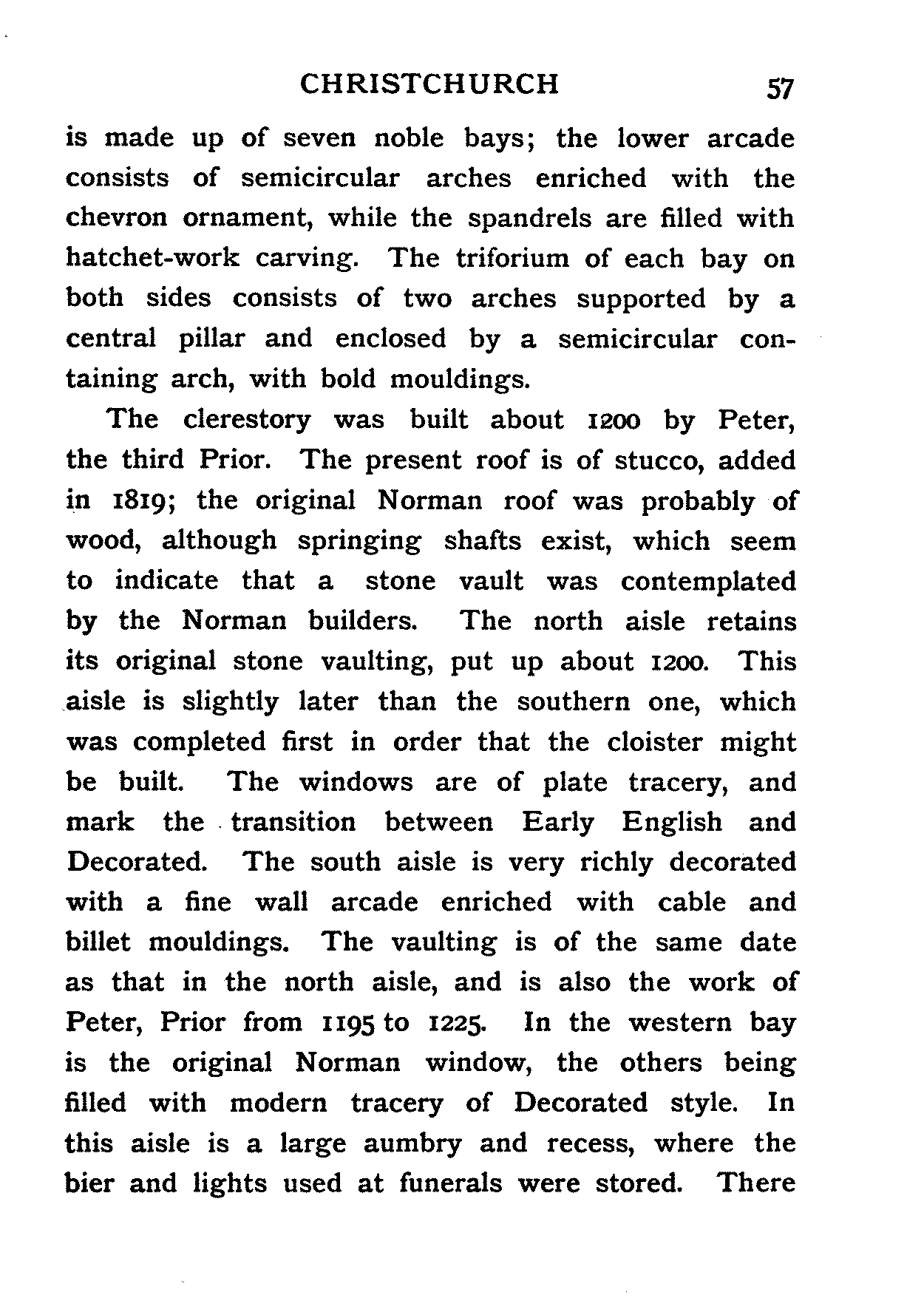 CHRISTCHURCH 57

is made up of seven noble bays; the lower arcade consists of semicircular arches enriched with the chevron ornament, while the spandrels are filled with hatchet-work carving. The triforium of each bay on both sides consists of two arches supported by a central pillar and enclosed by a semicircular containing arch, with bold mouldings.

The clerestory was built about 1200 by Peter, the third Prior. The present roof is of stucco, added in 1819; the original Norman roof was probably of wood, although springing shafts exist, which seem to indicate that a stone vault was contemplated by the Norman builders. The north aisle retains its original stone vaulting, put up about 1200. This aisle is slightly later than the southern one, which was completed first in order that the cloister might be built. The windows are of plate tracery, and mark the transition between Early English and Decorated. The south aisle is very richly decorated with a fine wall arcade enriched with cable and billet mouldings. The vaulting is of the same date as that in the north aisle, and is also the work of Peter, Prior from 1195 to 1225. In the western bay is the original Norman window, the others being filled with modern tracery of Decorated style. In this aisle is a large aumbry and recess, where the bier and lights used at funerals were stored. There